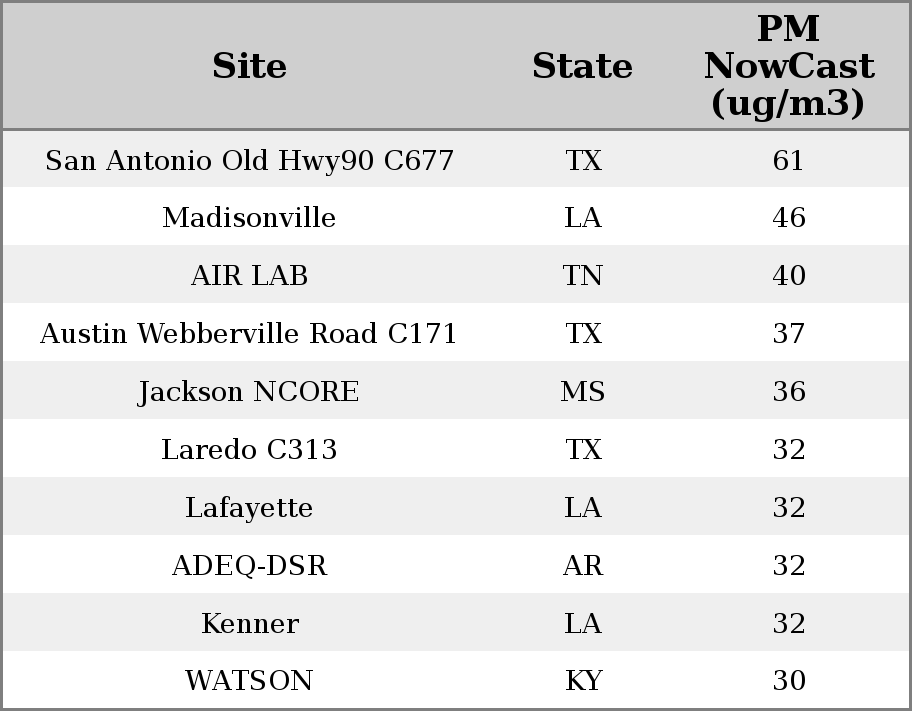 | Site | State | PM NowCast (ug/m3) |
|---|---|---|
| San Antonio Old Hwy90 C677 | TX | 61 |
| Madisonville | LA | 46 |
| AIR LAB | TN | 40 |
| Austin Webberville Road C171 | TX | 37 |
| Jackson NCORE | MS | 36 |
| Laredo C313 | TX | 32 |
| Lafayette | LA | 32 |
| ADEQ-DSR | AR | 32 |
| Kenner | LA | 32 |
| WATSON | KY | 30 |